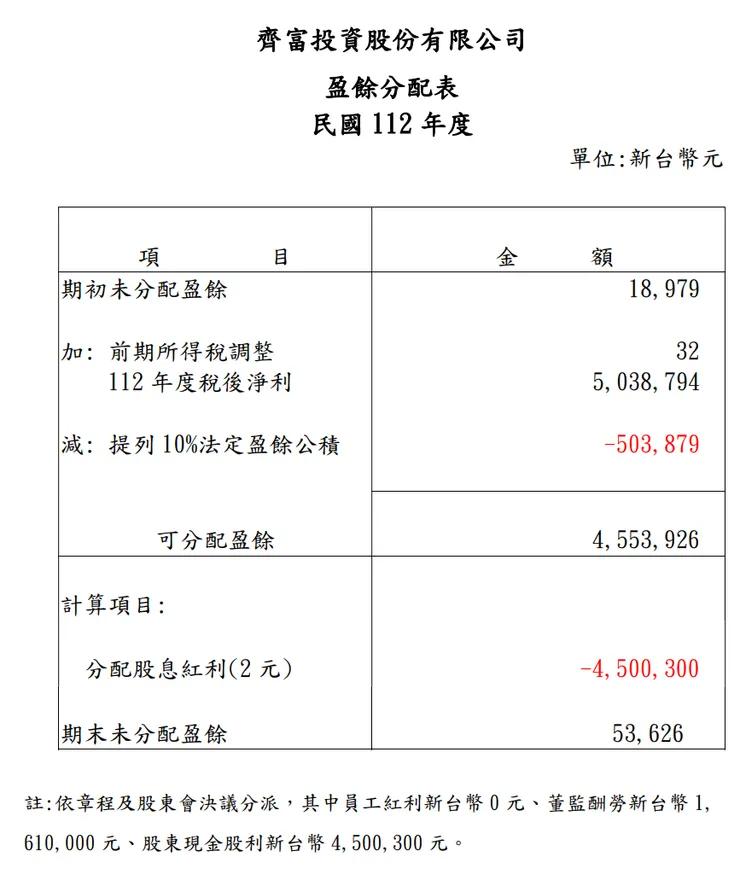 齊富投資股份有限公司

盈餘分配表

民國 112 年度

單位:新台幣元

| 項　　　目 | 金　　額 |
|---|---|
| 期初未分配盈餘 | 18,979 |
| 加: 前期所得稅調整 | 32 |
| 112 年度稅後淨利 | 5,038,794 |
| 減: 提列 10%法定盈餘公積 | -503,879 |
| 可分配盈餘 | 4,553,926 |
| 計算項目: | |
| 分配股息紅利(2 元) | -4,500,300 |
| 期末未分配盈餘 | 53,626 |

註:依章程及股東會決議分派，其中員工紅利新台幣 0 元、董監酬勞新台幣 1,610,000 元、股東現金股利新台幣 4,500,300 元。